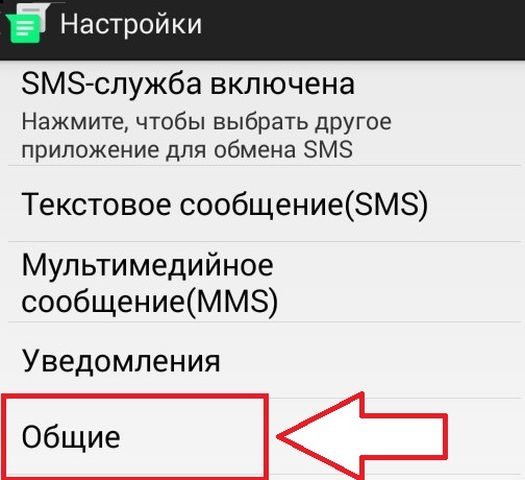 Настройки

SMS-служба включена

Нажмите, чтобы выбрать другое приложение для обмена SMS

Текстовое сообщение(SMS)

Мультимедийное сообщение(MMS)

Уведомления

Общие